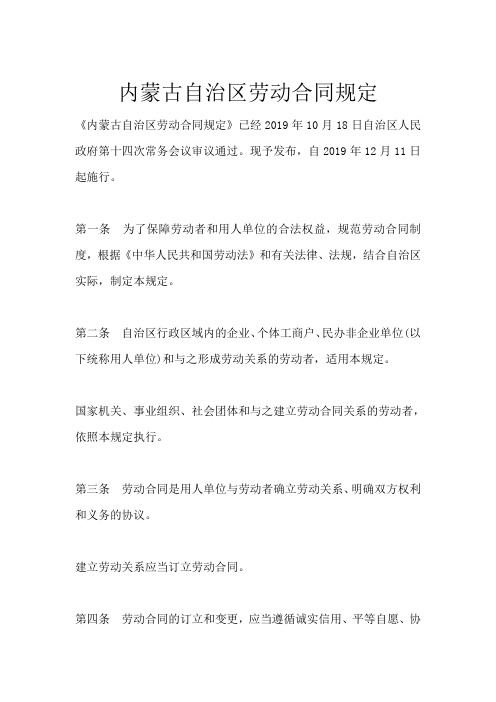 内蒙古自治区劳动合同规定

《内蒙古自治区劳动合同规定》已经 2019 年 10 月 18 日自治区人民政府第十四次常务会议审议通过。现予发布，自 2019 年 12 月 11 日起施行。

第一条　为了保障劳动者和用人单位的合法权益，规范劳动合同制度，根据《中华人民共和国劳动法》和有关法律、法规，结合自治区实际，制定本规定。

第二条　自治区行政区域内的企业、个体工商户、民办非企业单位（以下统称用人单位）和与之形成劳动关系的劳动者，适用本规定。

国家机关、事业组织、社会团体和与之建立劳动合同关系的劳动者，依照本规定执行。

第三条　劳动合同是用人单位与劳动者确立劳动关系、明确双方权利和义务的协议。

建立劳动关系应当订立劳动合同。

第四条　劳动合同的订立和变更，应当遵循诚实信用、平等自愿、协